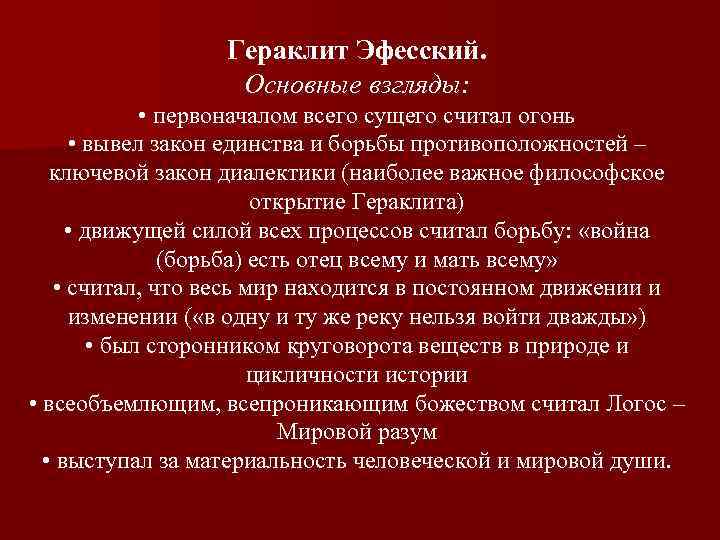 Гераклит Эфесский.
Основные взгляды:
• первоначалом всего сущего считал огонь
• вывел закон единства и борьбы противоположностей – ключевой закон диалектики (наиболее важное философское открытие Гераклита)
• движущей силой всех процессов считал борьбу: «война (борьба) есть отец всему и мать всему»
• считал, что весь мир находится в постоянном движении и изменении («в одну и ту же реку нельзя войти дважды»)
• был сторонником круговорота веществ в природе и цикличности истории
• всеобъемлющим, всепроникающим божеством считал Логос – Мировой разум
• выступал за материальность человеческой и мировой души.